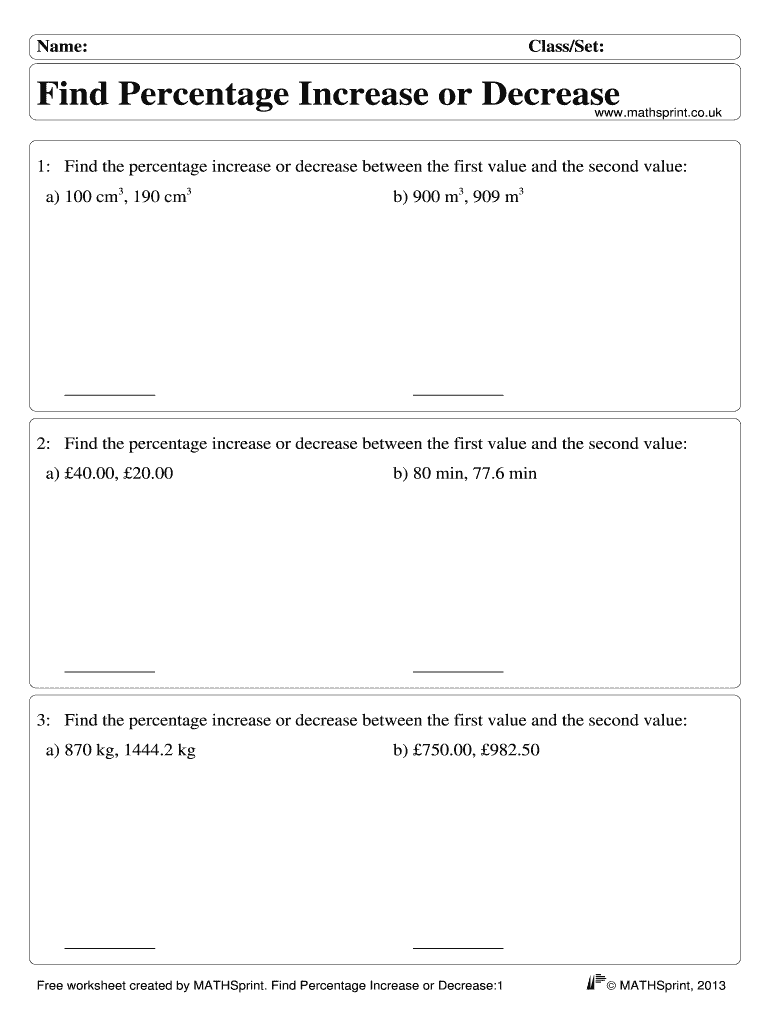 Name: Class/Set:

Find Percentage Increase or Decrease
www.mathsprint.co.uk

1: Find the percentage increase or decrease between the first value and the second value:

a) 100 $cm^3$, 190 $cm^3$

b) 900 $m^3$, 909 $m^3$

2: Find the percentage increase or decrease between the first value and the second value:

a) £40.00, £20.00

b) 80 min, 77.6 min

3: Find the percentage increase or decrease between the first value and the second value:

a) 870 kg, 1444.2 kg

b) £750.00, £982.50

Free worksheet created by MATHSprint. Find Percentage Increase or Decrease:1

© MATHSprint, 2013